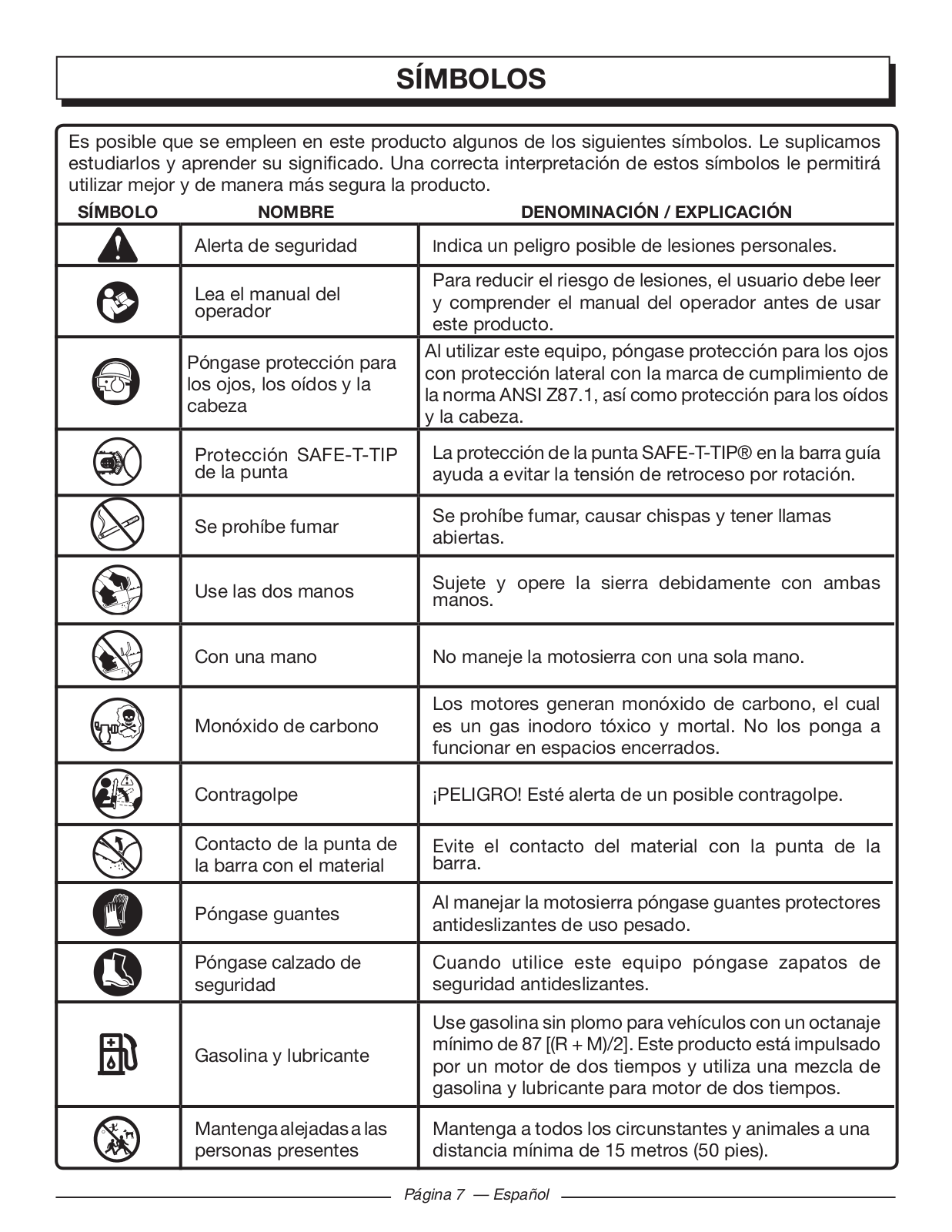 SÍMBOLOS

Es posible que se empleen en este producto algunos de los siguientes símbolos. Le suplicamos estudiarlos y aprender su significado. Una correcta interpretación de estos símbolos le permitirá utilizar mejor y de manera más segura la producto.

| SÍMBOLO | NOMBRE | DENOMINACIÓN / EXPLICACIÓN |
|---|---|---|
| | Alerta de seguridad | Indica un peligro posible de lesiones personales. |
| | Lea el manual del operador | Para reducir el riesgo de lesiones, el usuario debe leer y comprender el manual del operador antes de usar este producto. |
| | Póngase protección para los ojos, los oídos y la cabeza | Al utilizar este equipo, póngase protección para los ojos con protección lateral con la marca de cumplimiento de la norma ANSI Z87.1, así como protección para los oídos y la cabeza. |
| | Protección SAFE-T-TIP de la punta | La protección de la punta SAFE-T-TIP® en la barra guía ayuda a evitar la tensión de retroceso por rotación. |
| | Se prohíbe fumar | Se prohíbe fumar, causar chispas y tener llamas abiertas. |
| | Use las dos manos | Sujete y opere la sierra debidamente con ambas manos. |
| | Con una mano | No maneje la motosierra con una sola mano. |
| | Monóxido de carbono | Los motores generan monóxido de carbono, el cual es un gas inodoro tóxico y mortal. No los ponga a funcionar en espacios encerrados. |
| | Contragolpe | ¡PELIGRO! Esté alerta de un posible contragolpe. |
| | Contacto de la punta de la barra con el material | Evite el contacto del material con la punta de la barra. |
| | Póngase guantes | Al manejar la motosierra póngase guantes protectores antideslizantes de uso pesado. |
| | Póngase calzado de seguridad | Cuando utilice este equipo póngase zapatos de seguridad antideslizantes. |
| | Gasolina y lubricante | Use gasolina sin plomo para vehículos con un octanaje mínimo de 87 [(R + M)/2]. Este producto está impulsado por un motor de dos tiempos y utiliza una mezcla de gasolina y lubricante para motor de dos tiempos. |
| | Mantenga alejadas a las personas presentes | Mantenga a todos los circunstantes y animales a una distancia mínima de 15 metros (50 pies). |

Página 7 — Español